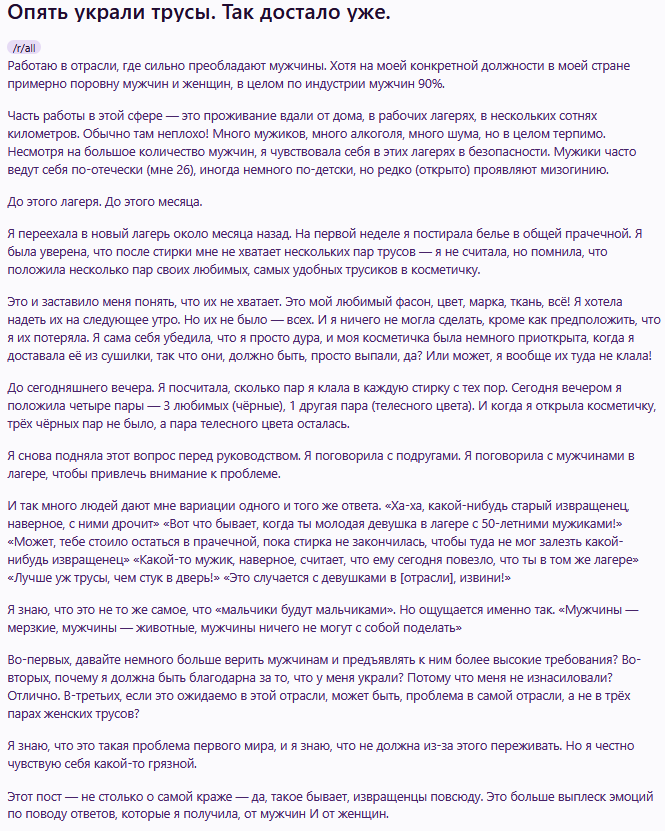 Опять украли трусы. Так достало уже.

/r/all

Работаю в отрасли, где сильно преобладают мужчины. Хотя на моей конкретной должности в моей стране примерно поровну мужчин и женщин, в целом по индустрии мужчин 90%.

Часть работы в этой сфере — это проживание вдали от дома, в рабочих лагерях, в нескольких сотнях километров. Обычно там неплохо! Много мужиков, много алкоголя, много шума, но в целом терпимо. Несмотря на большое количество мужчин, я чувствовала себя в этих лагерях в безопасности. Мужики часто ведут себя по-отечески (мне 26), иногда немного по-детски, но редко (открыто) проявляют мизогинию.

До этого лагеря. До этого месяца.

Я переехала в новый лагерь около месяца назад. На первой неделе я постирала белье в общей прачечной. Я была уверена, что после стирки мне не хватает нескольких пар трусов — я не считала, но помнила, что положила несколько пар своих любимых, самых удобных трусиков в косметичку.

Это и заставило меня понять, что их не хватает. Это мой любимый фасон, цвет, марка, ткань, всё! Я хотела надеть их на следующее утро. Но их не было — всех. И я ничего не могла сделать, кроме как предположить, что я их потеряла. Я сама себя убедила, что я просто дура, и моя косметичка была немного приоткрыта, когда я доставала её из сушилки, так что они, должно быть, просто выпали, да? Или может, я вообще их туда не клала!

До сегодняшнего вечера. Я посчитала, сколько пар я клала в каждую стирку с тех пор. Сегодня вечером я положила четыре пары — 3 любимых (чёрные), 1 другая пара (телесного цвета). И когда я открыла косметичку, трёх чёрных пар не было, а пара телесного цвета осталась.

Я снова подняла этот вопрос перед руководством. Я поговорила с подругами. Я поговорила с мужчинами в лагере, чтобы привлечь внимание к проблеме.

И так много людей дают мне вариации одного и того же ответа. «Ха-ха, какой-нибудь старый извращенец, наверное, с ними дрочит» «Вот что бывает, когда ты молодая девушка в лагере с 50-летними мужиками!» «Может, тебе стоило остаться в прачечной, пока стирка не закончилась, чтобы туда не мог залезть какой-нибудь извращенец» «Какой-то мужик, наверное, считает, что ему сегодня повезло, что ты в том же лагере» «Лучше уж трусы, чем стук в дверь!» «Это случается с девушками в [отрасли], извини!»

Я знаю, что это не то же самое, что «мальчики будут мальчиками». Но ощущается именно так. «Мужчины — мерзкие, мужчины — животные, мужчины ничего не могут с собой поделать»

Во-первых, давайте немного больше верить мужчинам и предъявлять к ним более высокие требования? Во-вторых, почему я должна быть благодарна за то, что у меня украли? Потому что меня не изнасиловали? Отлично. В-третьих, если это ожидаемо в этой отрасли, может быть, проблема в самой отрасли, а не в трёх парах женских трусов?

Я знаю, что это такая проблема первого мира, и я знаю, что не должна из-за этого переживать. Но я честно чувствую себя какой-то грязной.

Этот пост — не столько о самой краже — да, такое бывает, извращенцы повсюду. Это больше выплеск эмоций по поводу ответов, которые я получила, от мужчин И от женщин.